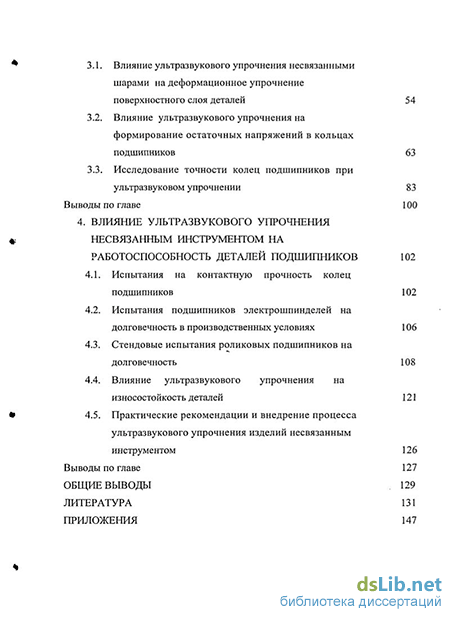 3.1. Влияние ультразвукового упрочнения несвязанными шарами на деформационное упрочнение поверхностного слоя деталей 54

3.2. Влияние ультразвукового упрочнения на формирование остаточных напряжений в кольцах подшипников 63

3.3. Исследование точности колец подшипников при ультразвуковом упрочнении 83

Выводы по главе 100

4. ВЛИЯНИЕ УЛЬТРАЗВУКОВОГО УПРОЧНЕНИЯ НЕСВЯЗАННЫМ ИНСТРУМЕНТОМ НА РАБОТОСПОСОБНОСТЬ ДЕТАЛЕЙ ПОДШИПНИКОВ 102

4.1. Испытания на контактную прочность колец подшипников 102

4.2. Испытания подшипников электрошпинделей на долговечность в производственных условиях 106

4.3. Стендовые испытания роликовых подшипников на долговечность 108

4.4. Влияние ультразвукового упрочнения на износостойкость деталей 121

4.5. Практические рекомендации и внедрение процесса ультразвукового упрочнения изделий несвязанным инструментом 126

Выводы по главе 127

ОБЩИЕ ВЫВОДЫ 129

ЛИТЕРАТУРА 131

ПРИЛОЖЕНИЯ 147

dsLib.net
библиотека диссертаций